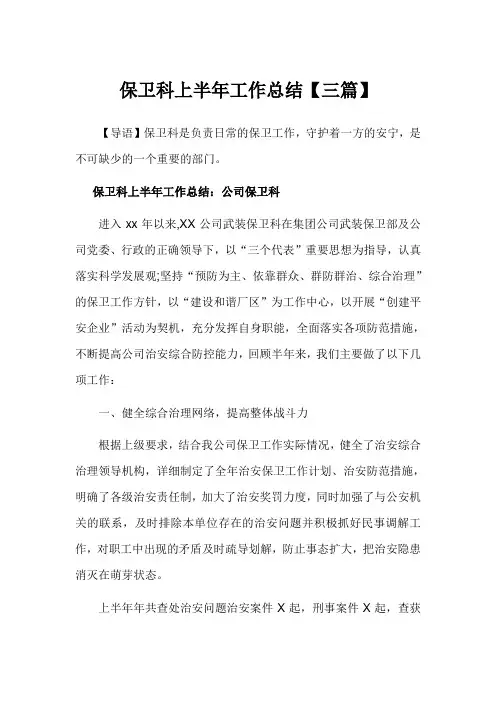 保卫科上半年工作总结【三篇】

【导语】保卫科是负责日常的保卫工作，守护着一方的安宁，是不可缺少的一个重要的部门。

保卫科上半年工作总结：公司保卫科

进入 xx 年以来,XX 公司武装保卫科在集团公司武装保卫部及公司党委、行政的正确领导下，以“三个代表”重要思想为指导，认真落实科学发展观;坚持“预防为主、依靠群众、群防群治、综合治理”的保卫工作方针，以“建设和谐厂区”为工作中心，以开展“创建平安企业”活动为契机，充分发挥自身职能，全面落实各项防范措施，不断提高公司治安综合防控能力，回顾半年来，我们主要做了以下几项工作：

一、健全综合治理网络，提高整体战斗力

根据上级要求，结合我公司保卫工作实际情况，健全了治安综合治理领导机构，详细制定了全年治安保卫工作计划、治安防范措施，明确了各级治安责任制，加大了治安奖罚力度，同时加强了与公安机关的联系，及时排除本单位存在的治安问题并积极抓好民事调解工作，对职工中出现的矛盾及时疏导划解，防止事态扩大，把治安隐患消灭在萌芽状态。

上半年年共查处治安问题治安案件 X 起，刑事案件 X 起，查获